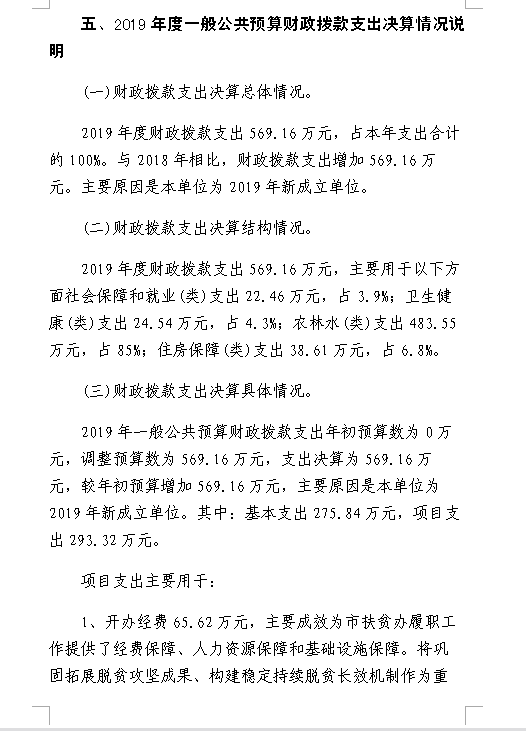 五、2019 年度一般公共预算财政拨款支出决算情况说明

(一)财政拨款支出决算总体情况。

2019 年度财政拨款支出 569.16 万元，占本年支出合计的 100%。与 2018 年相比，财政拨款支出增加 569.16 万元。主要原因是本单位为 2019 年新成立单位。

(二)财政拨款支出决算结构情况。

2019 年度财政拨款支出 569.16 万元，主要用于以下方面社会保障和就业(类)支出 22.46 万元，占 3.9%；卫生健康(类)支出 24.54 万元，占 4.3%；农林水(类)支出 483.55 万元，占 85%；住房保障(类)支出 38.61 万元，占 6.8%。

(三)财政拨款支出决算具体情况。

2019 年一般公共预算财政拨款支出年初预算数为 0 万元，调整预算数为 569.16 万元，支出决算为 569.16 万元，较年初预算增加 569.16 万元，主要原因是本单位为 2019 年新成立单位。其中：基本支出 275.84 万元，项目支出 293.32 万元。

项目支出主要用于：

1、开办经费 65.62 万元，主要成效为市扶贫办履职工作提供了经费保障、人力资源保障和基础设施保障。将巩固拓展脱贫攻坚成果、构建稳定持续脱贫长效机制作为重